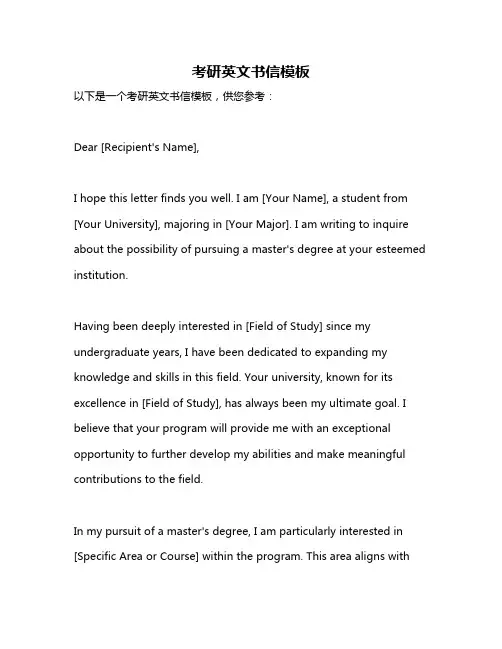 考研英文书信模板

以下是一个考研英文书信模板，供您参考：

Dear [Recipient's Name],

I hope this letter finds you well. I am [Your Name], a student from [Your University], majoring in [Your Major]. I am writing to inquire about the possibility of pursuing a master's degree at your esteemed institution.

Having been deeply interested in [Field of Study] since my undergraduate years, I have been dedicated to expanding my knowledge and skills in this field. Your university, known for its excellence in [Field of Study], has always been my ultimate goal. I believe that your program will provide me with an exceptional opportunity to further develop my abilities and make meaningful contributions to the field.

In my pursuit of a master's degree, I am particularly interested in [Specific Area or Course] within the program. This area aligns with